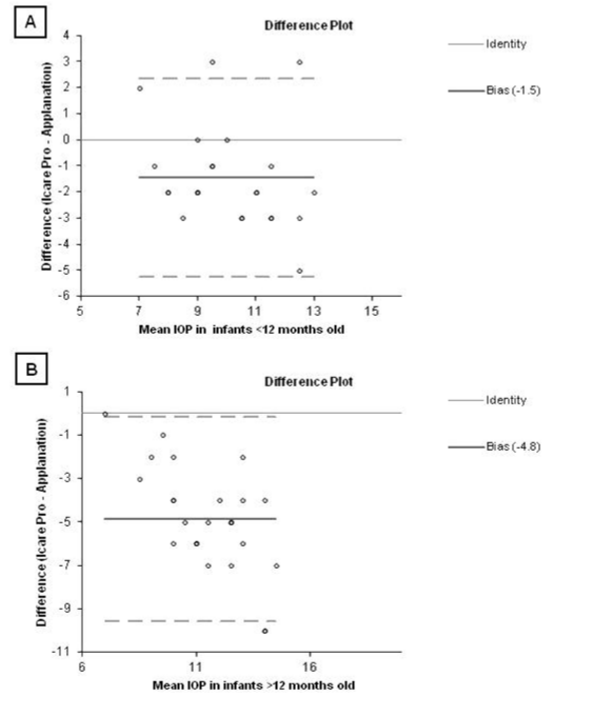 A

Difference Plot

Identity

Bias (-1.5)

Difference (Icare Pro - Applanation)

4
3
2
1
0
-1
-2
-3
-4
-5
-6

5 7 9 11 13 15

Mean IOP in infants <12 months old

B

Difference Plot

Identity

Bias (-4.8)

Difference (Icare Pro - Applanation)

1
-1
-3
-5
-7
-9
-11

6 11 16

Mean IOP in infants >12 months old